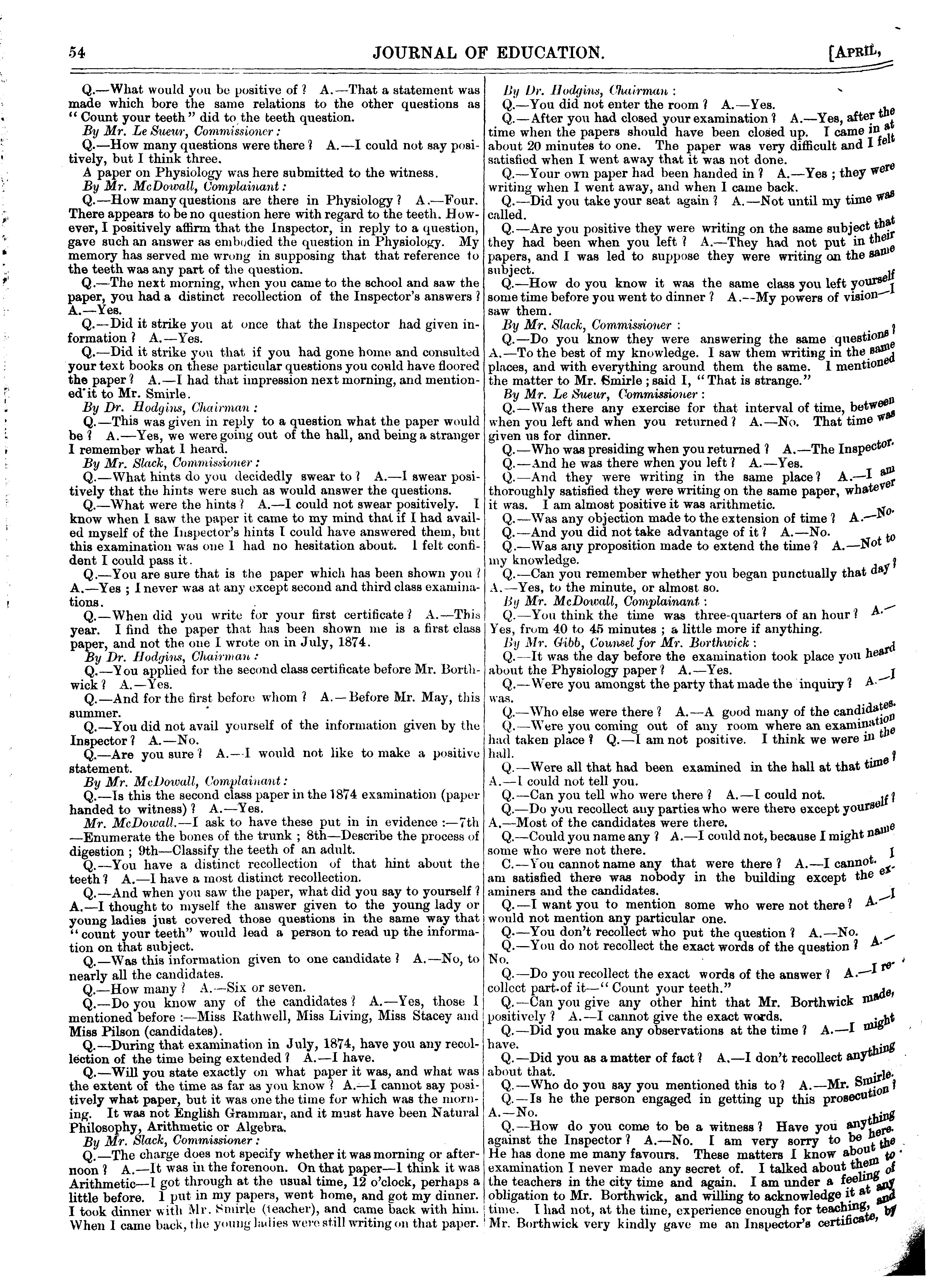 54 JOURNAL OF EDUCATION. [APRIL,

Q.—What would you be positive of? A.—That a statement was made which bore the same relations to the other questions as "Count your teeth" did to the teeth question.

By Mr. Le Sueur, Commissioner:

Q.—How many questions were there? A.—I could not say positively, but I think three.

A paper on Physiology was here submitted to the witness.

By Mr. McDowall, Complainant:

Q.—How many questions are there in Physiology? A.—Four. There appears to be no question here with regard to the teeth. However, I positively affirm that the Inspector, in reply to a question, gave such an answer as embodied the question in Physiology. My memory has served me wrong in supposing that that reference to the teeth was any part of the question.

Q.—The next morning, when you came to the school and saw the paper, you had a distinct recollection of the Inspector's answers? A.—Yes.

Q.—Did it strike you at once that the Inspector had given information? A.—Yes.

Q.—Did it strike you that if you had gone home and consulted your text books on these particular questions you could have floored the paper? A.—I had that impression next morning, and mentioned it to Mr. Smirle.

By Dr. Hodgins, Chairman:

Q.—This was given in reply to a question what the paper would be? A.—Yes, we were going out of the hall, and being a stranger I remember what I heard.

By Mr. Slack, Commissioner:

Q.—What hints do you decidedly swear to? A.—I swear positively that the hints were such as would answer the questions.

Q.—What were the hints? A.—I could not swear positively. I know when I saw the paper it came to my mind that if I had availed myself of the Inspector's hints I could have answered them, but this examination was one I had no hesitation about. I felt confident I could pass it.

Q.—You are sure that is the paper which has been shown you? A.—Yes; I never was at any except second and third class examinations.

Q.—When did you write for your first certificate? A.—This year. I find the paper that has been shown me is a first class paper, and not the one I wrote on in July, 1874.

By Dr. Hodgins, Chairman:

Q.—You applied for the second class certificate before Mr. Borthwick? A.—Yes.

Q.—And for the first before whom? A.—Before Mr. May, this summer.

Q.—You did not avail yourself of the information given by the Inspector? A.—No.

Q.—Are you sure? A.—I would not like to make a positive statement.

By Mr. McDowall, Complainant:

Q.—Is this the second class paper in the 1874 examination (paper handed to witness)? A.—Yes.

Mr. McDowall.—I ask to have these put in in evidence:—7th—Enumerate the bones of the trunk; 8th—Describe the process of digestion; 9th—Classify the teeth of an adult.

Q.—You have a distinct recollection of that hint about the teeth? A.—I have a most distinct recollection.

Q.—And when you saw the paper, what did you say to yourself? A.—I thought to myself the answer given to the young lady or young ladies just covered those questions in the same way that "count your teeth" would lead a person to read up the information on that subject.

Q.—Was this information given to one candidate? A.—No, to nearly all the candidates.

Q.—How many? A.—Six or seven.

Q.—Do you know any of the candidates? A.—Yes, those I mentioned before:—Miss Rathwell, Miss Living, Miss Stacey and Miss Pilson (candidates).

Q.—During that examination in July, 1874, have you any recollection of the time being extended? A.—I have.

Q.—Will you state exactly on what paper it was, and what was the extent of the time as far as you know? A.—I cannot say positively what paper, but it was one the time for which was the morning. It was not English Grammar, and it must have been Natural Philosophy, Arithmetic or Algebra.

By Mr. Slack, Commissioner:

Q.—The charge does not specify whether it was morning or afternoon? A.—It was in the forenoon. On that paper—I think it was Arithmetic—I got through at the usual time, 12 o'clock, perhaps a little before. I put in my papers, went home, and got my dinner. I took dinner with Mr. Smirle (teacher), and came back with him. When I came back, the young ladies were still writing on that paper.

By Dr. Hodgins, Chairman:

Q.—You did not enter the room? A.—Yes.

Q.—After you had closed your examination? A.—Yes, after the time when the papers should have been closed up. I came in at about 20 minutes to one. The paper was very difficult and I felt satisfied when I went away that it was not done.

Q.—Your own paper had been handed in? A.—Yes; they were writing when I went away, and when I came back.

Q.—Did you take your seat again? A.—Not until my time was called.

Q.—Are you positive they were writing on the same subject that they had been when you left? A.—They had not put in their papers, and I was led to suppose they were writing on the same subject.

Q.—How do you know it was the same class you left yourself some time before you went to dinner? A.—My powers of vision—I saw them.

By Mr. Slack, Commissioner:

Q.—Do you know they were answering the same questions? A.—To the best of my knowledge. I saw them writing in the same places, and with everything around them the same. I mentioned the matter to Mr. Smirle; said I, "That is strange."

By Mr. Le Sueur, Commissioner:

Q.—Was there any exercise for that interval of time, between when you left and when you returned? A.—No. That time was given us for dinner.

Q.—Who was presiding when you returned? A.—The Inspector.

Q.—And he was there when you left? A.—Yes.

Q.—And they were writing in the same place? A.—I am thoroughly satisfied they were writing on the same paper, whatever it was. I am almost positive it was arithmetic.

Q.—Was any objection made to the extension of time? A.—No.

Q.—And you did not take advantage of it? A.—No.

Q.—Was any proposition made to extend the time? A.—Not to my knowledge.

Q.—Can you remember whether you began punctually that day? A.—Yes, to the minute, or almost so.

By Mr. McDowall, Complainant:

Q.—You think the time was three-quarters of an hour? A.—Yes, from 40 to 45 minutes; a little more if anything.

By Mr. Gibb, Counsel for Mr. Borthwick:

Q.—It was the day before the examination took place you heard about the Physiology paper? A.—Yes.

Q.—Were you amongst the party that made the inquiry? A.—I was.

Q.—Who else were there? A.—A good many of the candidates.

Q.—Were you coming out of any room where an examination had taken place? Q.—I am not positive. I think we were in the hall.

Q.—Were all that had been examined in the hall at that time? A.—I could not tell you.

Q.—Can you tell who were there? A.—I could not.

Q.—Do you recollect any parties who were there except yourself? A.—Most of the candidates were there.

Q.—Could you name any? A.—I could not, because I might name some who were not there.

C.—You cannot name any that were there? A.—I cannot. I am satisfied there was nobody in the building except the examiners and the candidates.

Q.—I want you to mention some who were not there? A.—I would not mention any particular one.

Q.—You don't recollect who put the question? A.—No.

Q.—You do not recollect the exact words of the question? A.—No.

Q.—Do you recollect the exact words of the answer? A.—I recollect part of it—"Count your teeth."

Q.—Can you give any other hint that Mr. Borthwick made, positively? A.—I cannot give the exact words.

Q.—Did you make any observations at the time? A.—I might have.

Q.—Did you as a matter of fact? A.—I don't recollect anything about that.

Q.—Who do you say you mentioned this to? A.—Mr. Smirle.

Q.—Is he the person engaged in getting up this prosecution? A.—No.

Q.—How do you come to be a witness? Have you anything against the Inspector? A.—No. I am very sorry to be here. He has done me many favours. These matters I know about the examination I never made any secret of. I talked about them to the teachers in the city time and again. I am under a feeling of obligation to Mr. Borthwick, and willing to acknowledge it at any time. I had not, at the time, experience enough for teaching, and Mr. Borthwick very kindly gave me an Inspector's certificate, by